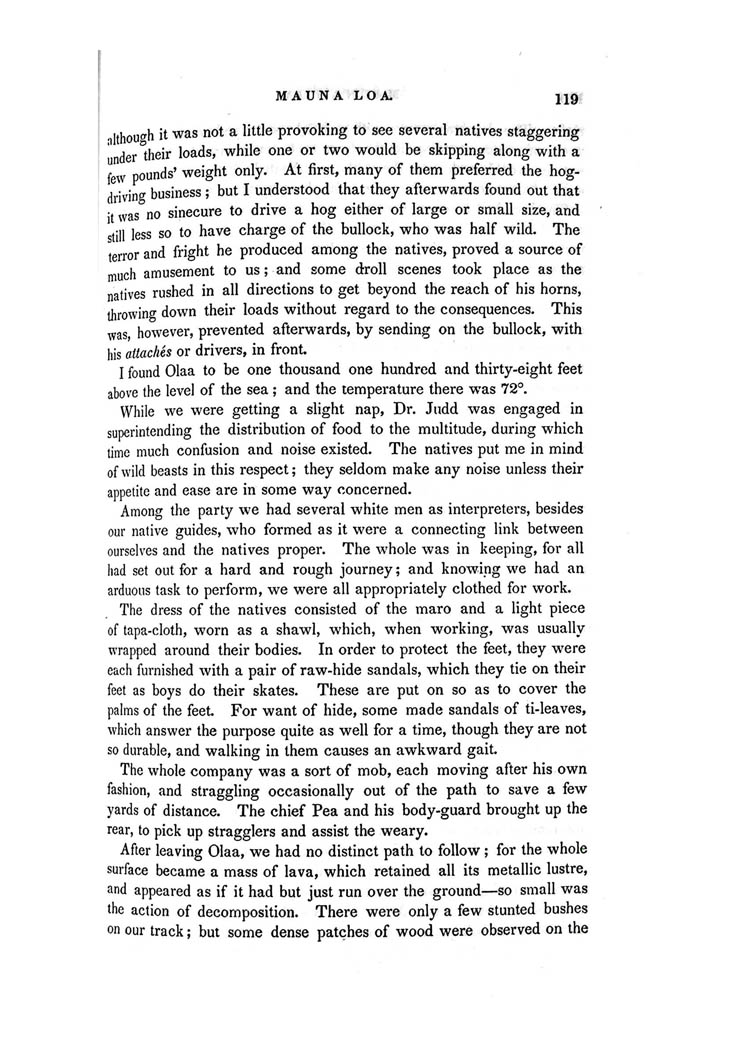 MAUNA LOA. 119

although it was not a little provoking to see several natives staggering under their loads, while one or two would be skipping along with a few pounds' weight only. At first, many of them preferred the hog-driving business; but I understood that they afterwards found out that it was no sinecure to drive a hog either of large or small size, and still less so to have charge of the bullock, who was half wild. The terror and fright he produced among the natives, proved a source of much amusement to us; and some droll scenes took place as the natives rushed in all directions to get beyond the reach of his horns, throwing down their loads without regard to the consequences. This was, however, prevented afterwards, by sending on the bullock, with his attachés or drivers, in front.

I found Olaa to be one thousand one hundred and thirty-eight feet above the level of the sea; and the temperature there was 72°.

While we were getting a slight nap, Dr. Judd was engaged in superintending the distribution of food to the multitude, during which time much confusion and noise existed. The natives put me in mind of wild beasts in this respect; they seldom make any noise unless their appetite and ease are in some way concerned.

Among the party we had several white men as interpreters, besides our native guides, who formed as it were a connecting link between ourselves and the natives proper. The whole was in keeping, for all had set out for a hard and rough journey; and knowing we had an arduous task to perform, we were all appropriately clothed for work.

The dress of the natives consisted of the maro and a light piece of tapa-cloth, worn as a shawl, which, when working, was usually wrapped around their bodies. In order to protect the feet, they were each furnished with a pair of raw-hide sandals, which they tie on their feet as boys do their skates. These are put on so as to cover the palms of the feet. For want of hide, some made sandals of ti-leaves, which answer the purpose quite as well for a time, though they are not so durable, and walking in them causes an awkward gait.

The whole company was a sort of mob, each moving after his own fashion, and straggling occasionally out of the path to save a few yards of distance. The chief Pea and his body-guard brought up the rear, to pick up stragglers and assist the weary.

After leaving Olaa, we had no distinct path to follow; for the whole surface became a mass of lava, which retained all its metallic lustre, and appeared as if it had but just run over the ground—so small was the action of decomposition. There were only a few stunted bushes on our track; but some dense patches of wood were observed on the